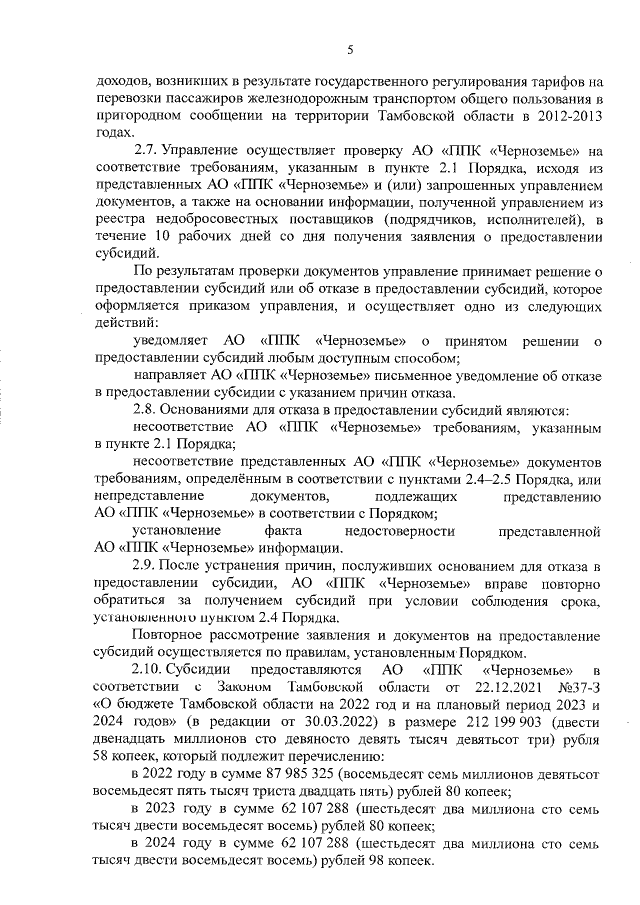 5

доходов, возникших в результате государственного регулирования тарифов на перевозки пассажиров железнодорожным транспортом общего пользования в пригородном сообщении на территории Тамбовской области в 2012-2013 годах.

2.7. Управление осуществляет проверку АО «ППК «Черноземье» на соответствие требованиям, указанным в пункте 2.1 Порядка, исходя из представленных АО «ППК «Черноземье» и (или) запрошенных управлением документов, а также на основании информации, полученной управлением из реестра недобросовестных поставщиков (подрядчиков, исполнителей), в течение 10 рабочих дней со дня получения заявления о предоставлении субсидий.

По результатам проверки документов управление принимает решение о предоставлении субсидий или об отказе в предоставлении субсидий, которое оформляется приказом управления, и осуществляет одно из следующих действий:

уведомляет АО «ППК «Черноземье» о принятом решении о предоставлении субсидий любым доступным способом;

направляет АО «ППК «Черноземье» письменное уведомление об отказе в предоставлении субсидии с указанием причин отказа.

2.8. Основаниями для отказа в предоставлении субсидий являются:

несоответствие АО «ППК «Черноземье» требованиям, указанным в пункте 2.1 Порядка;

несоответствие представленных АО «ППК «Черноземье» документов требованиям, определённым в соответствии с пунктами 2.4–2.5 Порядка, или непредставление документов, подлежащих представлению АО «ППК «Черноземье» в соответствии с Порядком;

установление факта недостоверности представленной АО «ППК «Черноземье» информации.

2.9. После устранения причин, послуживших основанием для отказа в предоставлении субсидии, АО «ППК «Черноземье» вправе повторно обратиться за получением субсидий при условии соблюдения срока, установленного пунктом 2.4 Порядка.

Повторное рассмотрение заявления и документов на предоставление субсидий осуществляется по правилам, установленным Порядком.

2.10. Субсидии предоставляются АО «ППК «Черноземье» в соответствии с Законом Тамбовской области от 22.12.2021 №37-З «О бюджете Тамбовской области на 2022 год и на плановый период 2023 и 2024 годов» (в редакции от 30.03.2022) в размере 212 199 903 (двести двенадцать миллионов сто девяносто девять тысяч девятьсот три) рубля 58 копеек, который подлежит перечислению:

в 2022 году в сумме 87 985 325 (восемьдесят семь миллионов девятьсот восемьдесят пять тысяч триста двадцать пять) рублей 80 копеек;

в 2023 году в сумме 62 107 288 (шестьдесят два миллиона сто семь тысяч двести восемьдесят восемь) рублей 80 копеек;

в 2024 году в сумме 62 107 288 (шестьдесят два миллиона сто семь тысяч двести восемьдесят восемь) рублей 98 копеек.